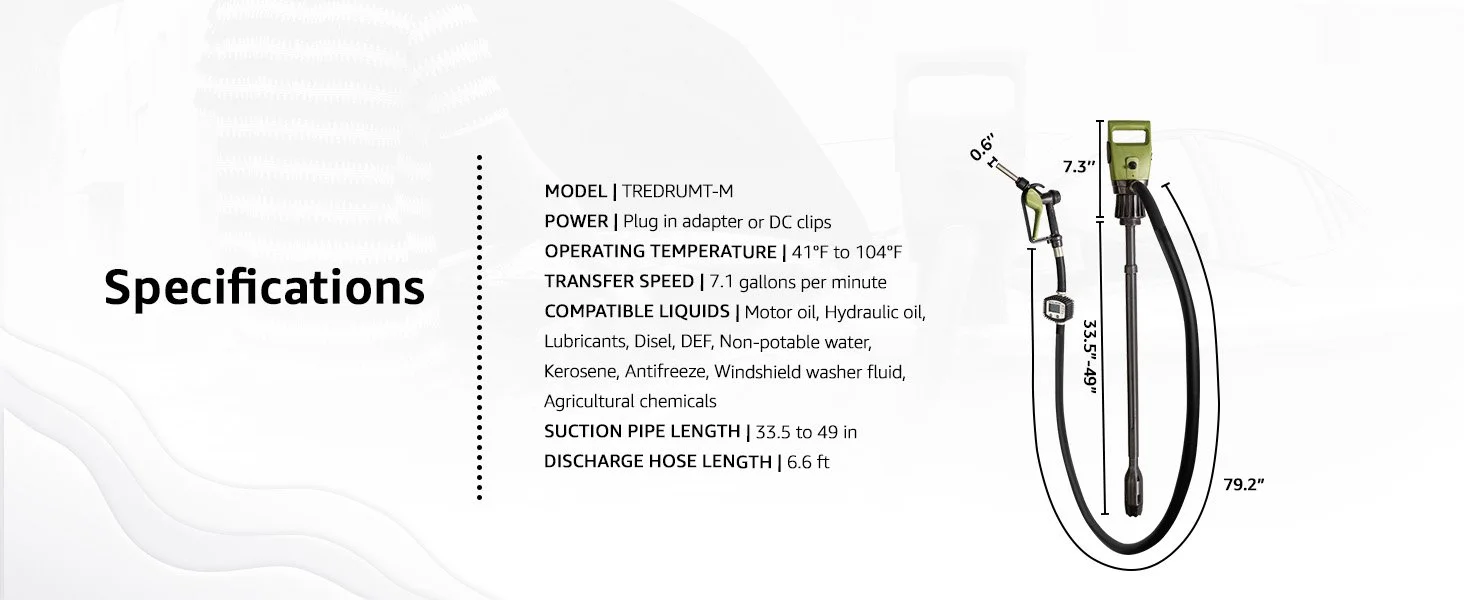 Specifications

MODEL | TREDRUMT-M
POWER | Plug in adapter or DC clips
OPERATING TEMPERATURE | 41°F to 104°F
TRANSFER SPEED | 7.1 gallons per minute
COMPATIBLE LIQUIDS | Motor oil, Hydraulic oil, Lubricants, Disel, DEF, Non-potable water, Kerosene, Antifreeze, Windshield washer fluid, Agricultural chemicals
SUCTION PIPE LENGTH | 33.5 to 49 in
DISCHARGE HOSE LENGTH | 6.6 ft

0.6"
7.3"
33.5"-49"
79.2"